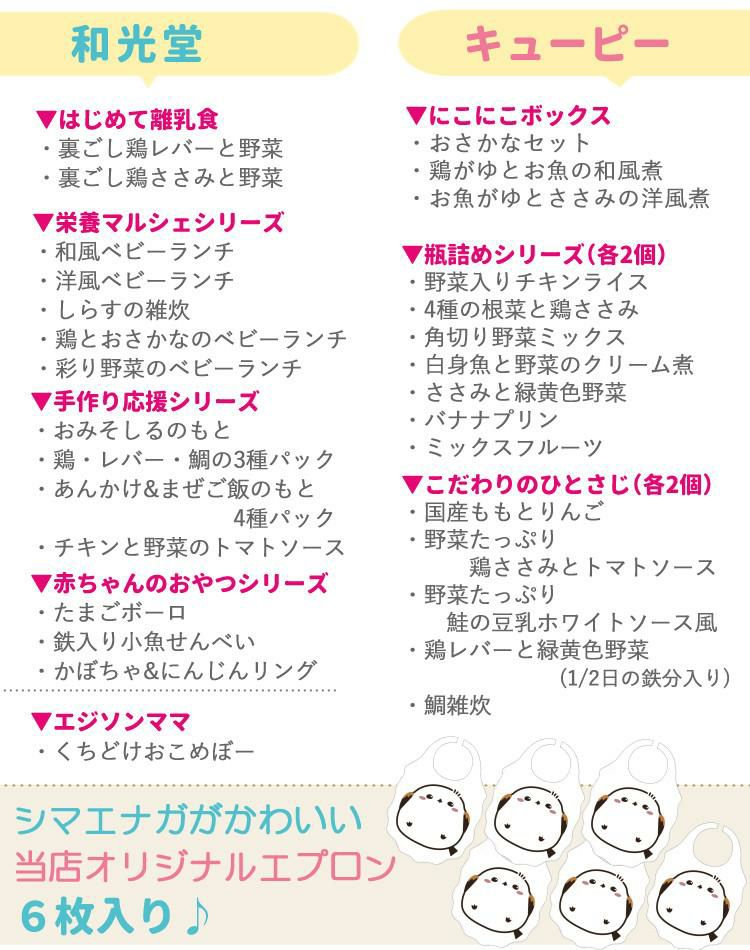 和光堂

▼はじめて離乳食
・裏ごし鶏レバーと野菜
・裏ごし鶏ささみと野菜

▼栄養マルシェシリーズ
・和風ベビーランチ
・洋風ベビーランチ
・しらすの雑炊
・鶏とおさかなのベビーランチ
・彩り野菜のベビーランチ

▼手作り応援シリーズ
・おみそしるのもと
・鶏・レバー・鯛の3種パック
・あんかけ&まぜご飯のもと 4種パック
・チキンと野菜のトマトソース

▼赤ちゃんのおやつシリーズ
・たまごボーロ
・鉄入り小魚せんべい
・かぼちゃ&にんじんリング

▼エジソンママ
・くちどけおこめぼー

キューピー

▼にこにこボックス
・おさかなセット
・鶏がゆとお魚の和風煮
・お魚がゆとささみの洋風煮

▼瓶詰めシリーズ（各2個）
・野菜入りチキンライス
・4種の根菜と鶏ささみ
・角切り野菜ミックス
・白身魚と野菜のクリーム煮
・ささみと緑黄色野菜
・バナナプリン
・ミックスフルーツ

▼こだわりのひとさじ（各2個）
・国産ももとりんご
・野菜たっぷり 鶏ささみとトマトソース
・野菜たっぷり 鮭の豆乳ホワイトソース風
・鶏レバーと緑黄色野菜 （1/2日の鉄分入り）
・鯛雑炊

シマエナガがかわいい
当店オリジナルエプロン
6枚入り♪